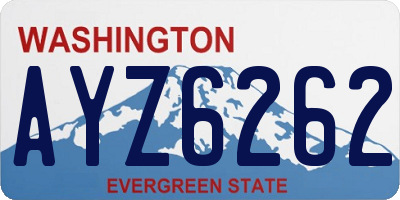 WASHINGTON
AYZ6262
EVERGREEN STATE